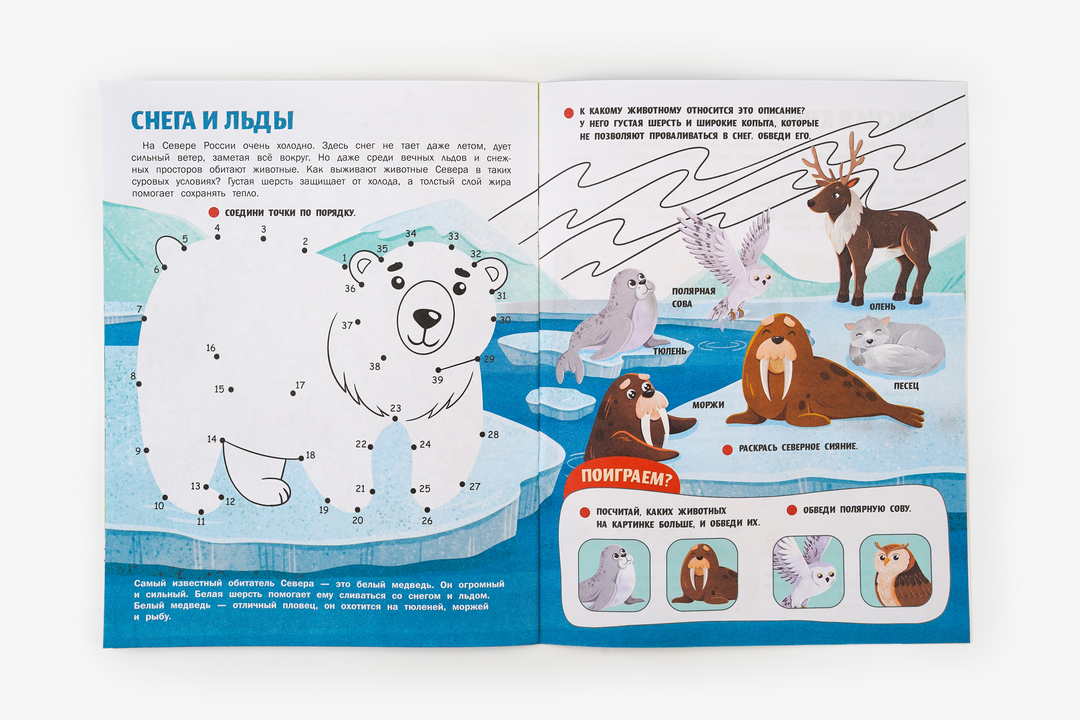 СНЕГА И ЛЬДЫ

На Севере России очень холодно. Здесь снег не тает даже летом, дует сильный ветер, заметая всё вокруг. Но даже среди вечных льдов и снежных просторов обитают животные. Как выживают животные Севера в таких суровых условиях? Густая шерсть защищает от холода, а толстый слой жира помогает сохранять тепло.

• СОЕДИНИ ТОЧКИ ПО ПОРЯДКУ.

1 2 3 4 5 6 7 8 9 10 11 12 13 14 15 16 17 18 19 20 21 22 23 24 25 26 27 28 29 30 31 32 33 34 35 36 37 38 39

Самый известный обитатель Севера — это белый медведь. Он огромный и сильный. Белая шерсть помогает ему сливаться со снегом и льдом. Белый медведь — отличный пловец, он охотится на тюленей, моржей и рыбу.

• К КАКОМУ ЖИВОТНОМУ ОТНОСИТСЯ ЭТО ОПИСАНИЕ? У НЕГО ГУСТАЯ ШЕРСТЬ И ШИРОКИЕ КОПЫТА, КОТОРЫЕ НЕ ПОЗВОЛЯЮТ ПРОВАЛИВАТЬСЯ В СНЕГ. ОБВЕДИ ЕГО.

ПОЛЯРНАЯ СОВА

ОЛЕНЬ

ТЮЛЕНЬ

ПЕСЕЦ

МОРЖИ

• РАСКРАСЬ СЕВЕРНОЕ СИЯНИЕ.

ПОИГРАЕМ?

• ПОСЧИТАЙ, КАКИХ ЖИВОТНЫХ НА КАРТИНКЕ БОЛЬШЕ, И ОБВЕДИ ИХ.

• ОБВЕДИ ПОЛЯРНУЮ СОВУ.